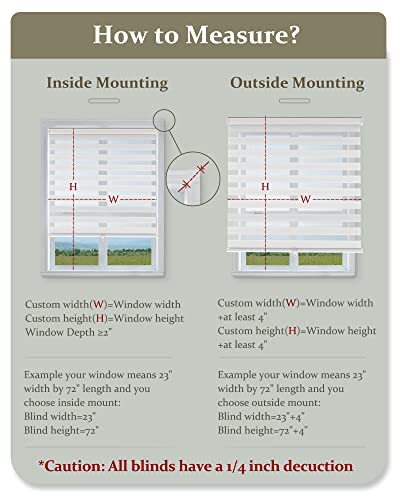 How to Measure?

Inside Mounting

H
W

Custom width(W)=Window width
Custom height(H)=Window height
Window Depth ≥2"

Example your window means 23" width by 72" length and you choose inside mount:
Blind width=23"
Blind height=72"

Outside Mounting

H
W

Custom width(W)=Window width +at least 4"
Custom height(H)=Window height +at least 4"

Example your window means 23" width by 72" length and you choose outside mount:
Blind width=23"+4"
Blind height=72"+4"

*Caution: All blinds have a 1/4 inch decuction